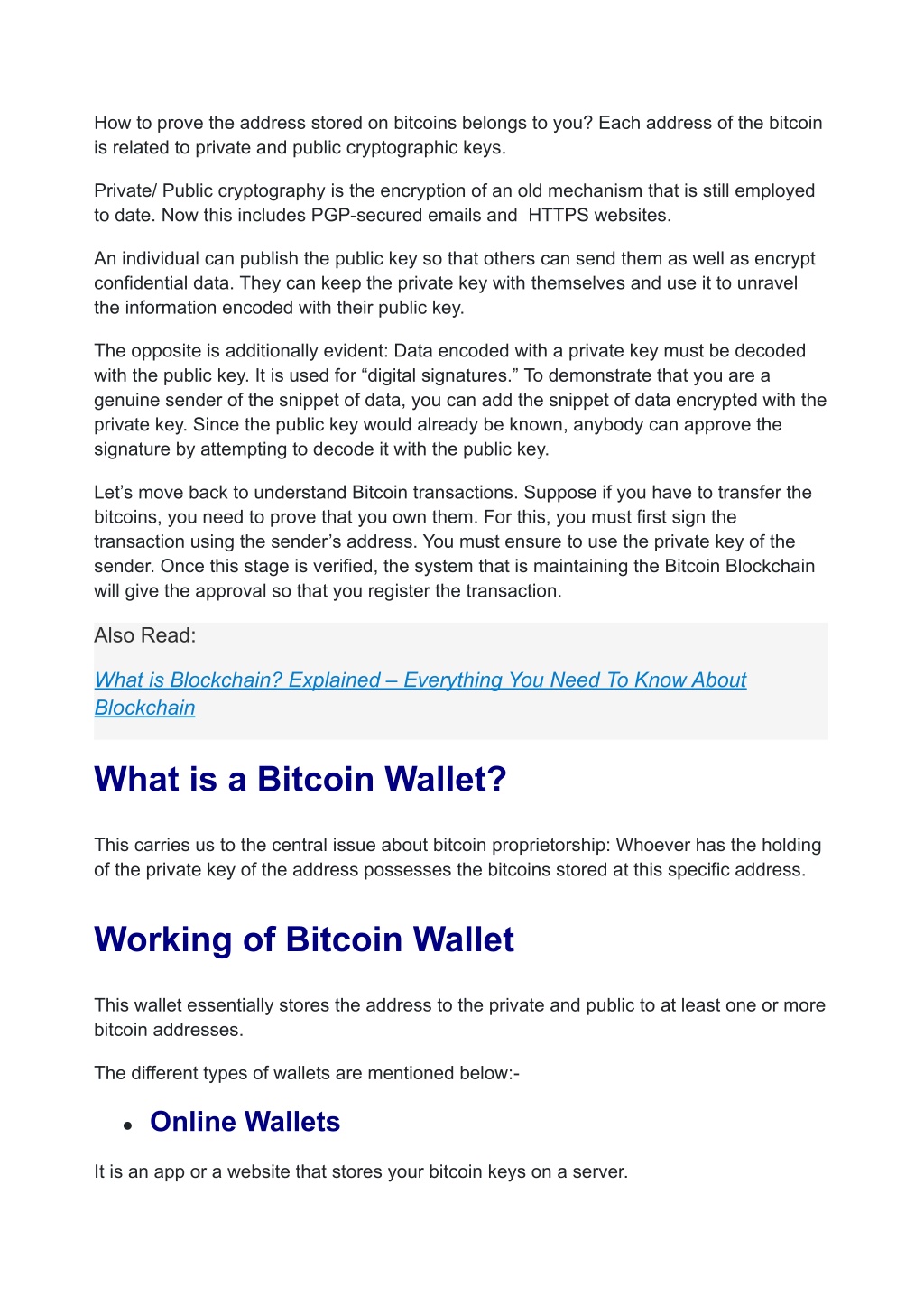 How to prove the address stored on bitcoins belongs to you? Each address of the bitcoin is related to private and public cryptographic keys.

Private/ Public cryptography is the encryption of an old mechanism that is still employed to date. Now this includes PGP-secured emails and  HTTPS websites.

An individual can publish the public key so that others can send them as well as encrypt confidential data. They can keep the private key with themselves and use it to unravel the information encoded with their public key.

The opposite is additionally evident: Data encoded with a private key must be decoded with the public key. It is used for “digital signatures.” To demonstrate that you are a genuine sender of the snippet of data, you can add the snippet of data encrypted with the private key. Since the public key would already be known, anybody can approve the signature by attempting to decode it with the public key.

Let’s move back to understand Bitcoin transactions. Suppose if you have to transfer the bitcoins, you need to prove that you own them. For this, you must first sign the transaction using the sender’s address. You must ensure to use the private key of the sender. Once this stage is verified, the system that is maintaining the Bitcoin Blockchain will give the approval so that you register the transaction.

Also Read:

What is Blockchain? Explained – Everything You Need To Know About Blockchain

What is a Bitcoin Wallet?

This carries us to the central issue about bitcoin proprietorship: Whoever has the holding of the private key of the address possesses the bitcoins stored at this specific address.

Working of Bitcoin Wallet

This wallet essentially stores the address to the private and public to at least one or more bitcoin addresses.

The different types of wallets are mentioned below:-

• Online Wallets

It is an app or a website that stores your bitcoin keys on a server.